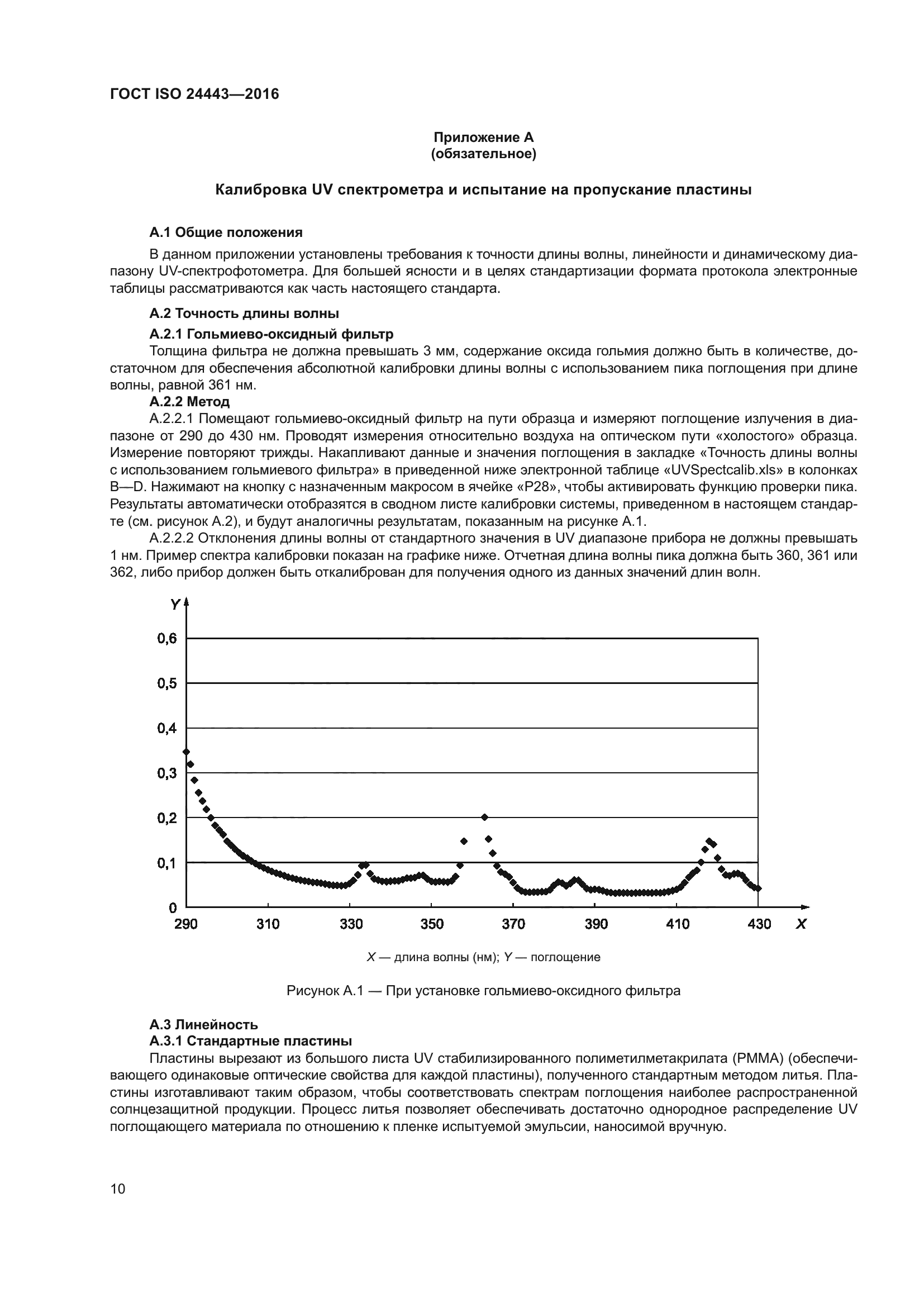 ГОСТ ISO 24443—2016

Приложение А
(обязательное)

Калибровка UV спектрометра и испытание на пропускание пластины

А.1 Общие положения

В данном приложении установлены требования к точности длины волны, линейности и динамическому диапазону UV-спектрофотометра. Для большей ясности и в целях стандартизации формата протокола электронные таблицы рассматриваются как часть настоящего стандарта.

А.2 Точность длины волны

А.2.1 Гольмиево-оксидный фильтр

Толщина фильтра не должна превышать 3 мм, содержание оксида гольмия должно быть в количестве, достаточном для обеспечения абсолютной калибровки длины волны с использованием пика поглощения при длине волны, равной 361 нм.

А.2.2 Метод

А.2.2.1 Помещают гольмиево-оксидный фильтр на пути образца и измеряют поглощение излучения в диапазоне от 290 до 430 нм. Проводят измерения относительно воздуха на оптическом пути «холостого» образца. Измерение повторяют трижды. Накапливают данные и значения поглощения в закладке «Точность длины волны с использованием гольмиевого фильтра» в приведенной ниже электронной таблице «UVSpectcalib.xls» в колонках B—D. Нажимают на кнопку с назначенным макросом в ячейке «P28», чтобы активировать функцию проверки пика. Результаты автоматически отобразятся в сводном листе калибровки системы, приведенном в настоящем стандарте (см. рисунок А.2), и будут аналогичны результатам, показанным на рисунке А.1.

А.2.2.2 Отклонения длины волны от стандартного значения в UV диапазоне прибора не должны превышать 1 нм. Пример спектра калибровки показан на графике ниже. Отчетная длина волны пика должна быть 360, 361 или 362, либо прибор должен быть откалиброван для получения одного из данных значений длин волн.

Y
0,6
0,5
0,4
0,3
0,2
0,1
0
290 310 330 350 370 390 410 430 X

X — длина волны (нм); Y — поглощение

Рисунок А.1 — При установке гольмиево-оксидного фильтра

А.3 Линейность

А.3.1 Стандартные пластины

Пластины вырезают из большого листа UV стабилизированного полиметилметакрилата (PMMA) (обеспечивающего одинаковые оптические свойства для каждой пластины), полученного стандартным методом литья. Пластины изготавливают таким образом, чтобы соответствовать спектрам поглощения наиболее распространенной солнцезащитной продукции. Процесс литья позволяет обеспечивать достаточно однородное распределение UV поглощающего материала по отношению к пленке испытуемой эмульсии, наносимой вручную.

10